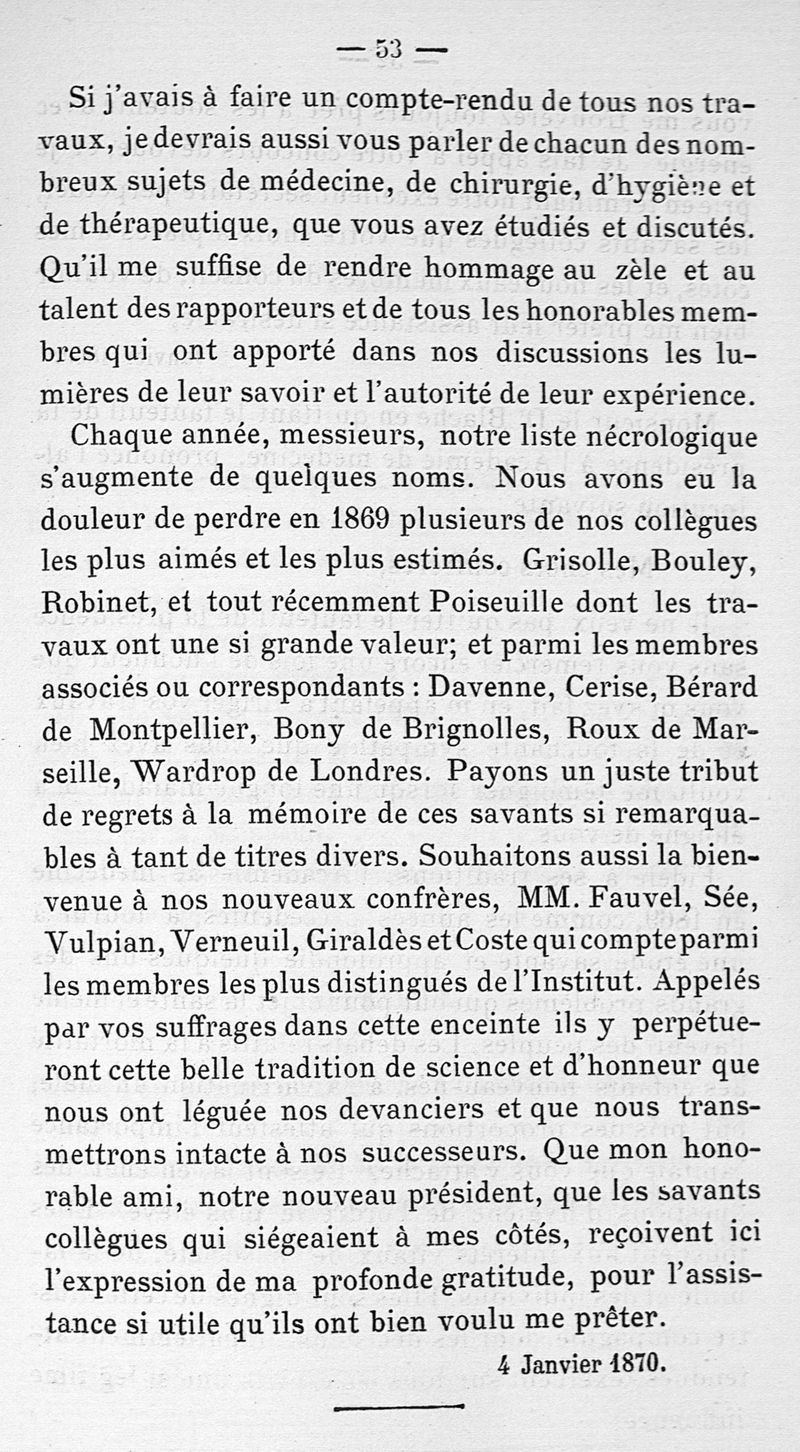 — 53 —

Si j'avais à faire un compte-rendu de tous nos travaux, je devrais aussi vous parler de chacun des nombreux sujets de médecine, de chirurgie, d'hygiène et de thérapeutique, que vous avez étudiés et discutés. Qu'il me suffise de rendre hommage au zèle et au talent des rapporteurs et de tous les honorables membres qui ont apporté dans nos discussions les lumières de leur savoir et l'autorité de leur expérience.

Chaque année, messieurs, notre liste nécrologique s'augmente de quelques noms. Nous avons eu la douleur de perdre en 1869 plusieurs de nos collègues les plus aimés et les plus estimés. Grisolle, Bouley, Robinet, et tout récemment Poiseuille dont les travaux ont une si grande valeur; et parmi les membres associés ou correspondants : Davenne, Cerise, Bérard de Montpellier, Bony de Brignolles, Roux de Marseille, Wardrop de Londres. Payons un juste tribut de regrets à la mémoire de ces savants si remarquables à tant de titres divers. Souhaitons aussi la bienvenue à nos nouveaux confrères, MM. Fauvel, Sée, Vulpian, Verneuil, Giraldès et Coste qui compte parmi les membres les plus distingués de l'Institut. Appelés par vos suffrages dans cette enceinte ils y perpétueront cette belle tradition de science et d'honneur que nous ont léguée nos devanciers et que nous transmettrons intacte à nos successeurs. Que mon honorable ami, notre nouveau président, que les savants collègues qui siégeaient à mes côtés, reçoivent ici l'expression de ma profonde gratitude, pour l'assistance si utile qu'ils ont bien voulu me prêter.

4 Janvier 1870.